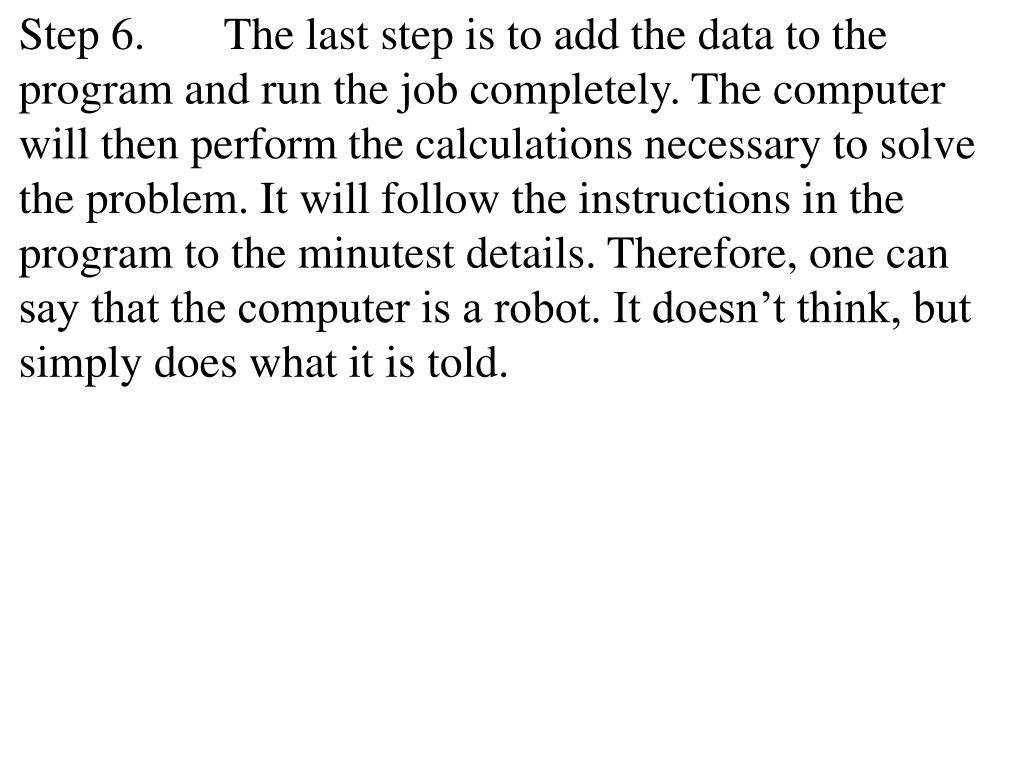 Step 6. The last step is to add the data to the program and run the job completely. The computer will then perform the calculations necessary to solve the problem. It will follow the instructions in the program to the minutest details. Therefore, one can say that the computer is a robot. It doesn’t think, but simply does what it is told.